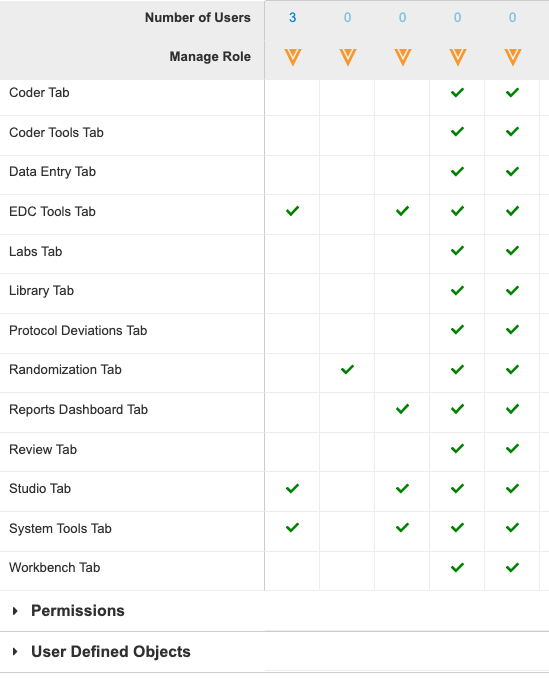 | Number of Users | 3 | 0 | 0 | 0 | 0 |
|---|---|---|---|---|---|
| Manage Role | | | | | |
| Coder Tab | | | | ✓ | ✓ |
| Coder Tools Tab | | | | ✓ | ✓ |
| Data Entry Tab | | | | ✓ | ✓ |
| EDC Tools Tab | ✓ | | ✓ | ✓ | ✓ |
| Labs Tab | | | | ✓ | ✓ |
| Library Tab | | | | ✓ | ✓ |
| Protocol Deviations Tab | | | | ✓ | ✓ |
| Randomization Tab | | ✓ | | ✓ | ✓ |
| Reports Dashboard Tab | | | ✓ | ✓ | ✓ |
| Review Tab | | | | ✓ | ✓ |
| Studio Tab | ✓ | | ✓ | ✓ | ✓ |
| System Tools Tab | ✓ | | ✓ | ✓ | ✓ |
| Workbench Tab | | | | ✓ | ✓ |

Permissions

User Defined Objects